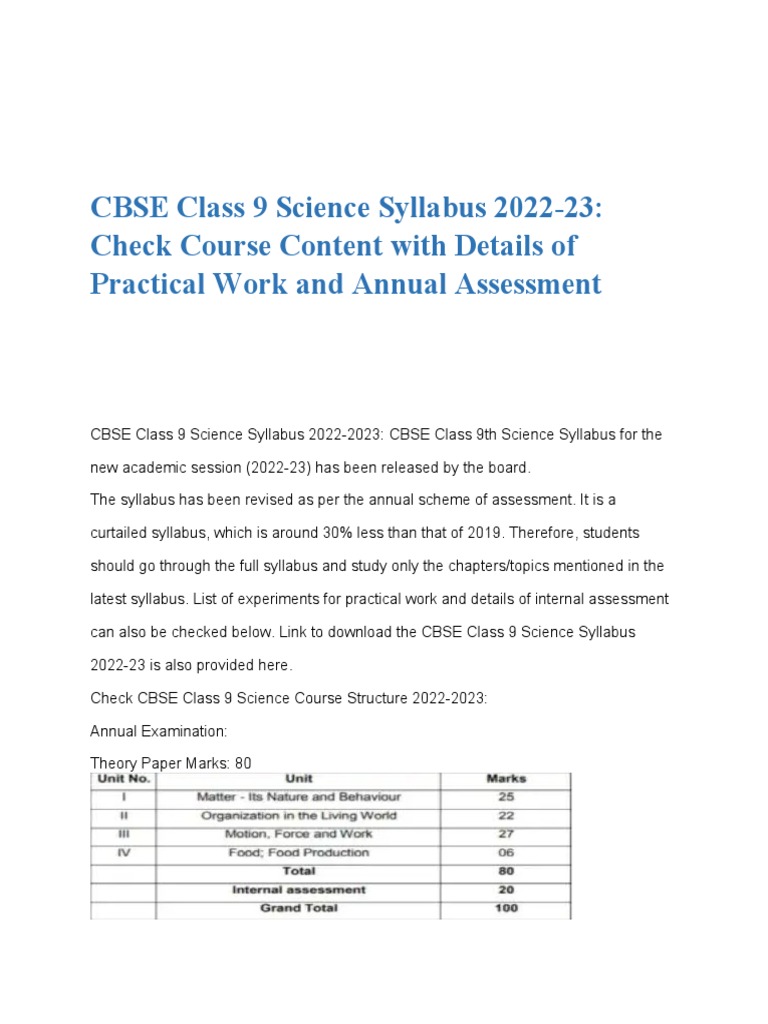 CBSE Class 9 Science Syllabus 2022-23: Check Course Content with Details of Practical Work and Annual Assessment

CBSE Class 9 Science Syllabus 2022-2023: CBSE Class 9th Science Syllabus for the new academic session (2022-23) has been released by the board.

The syllabus has been revised as per the annual scheme of assessment. It is a curtailed syllabus, which is around 30% less than that of 2019. Therefore, students should go through the full syllabus and study only the chapters/topics mentioned in the latest syllabus. List of experiments for practical work and details of internal assessment can also be checked below. Link to download the CBSE Class 9 Science Syllabus 2022-23 is also provided here.

Check CBSE Class 9 Science Course Structure 2022-2023:

Annual Examination:

Theory Paper Marks: 80

| Unit No. | Unit | Marks |
|---|---|---|
| I | Matter - Its Nature and Behaviour | 25 |
| II | Organization in the Living World | 22 |
| III | Motion, Force and Work | 27 |
| IV | Food; Food Production | 06 |
| | Total | 80 |
| | Internal assessment | 20 |
| | Grand Total | 100 |